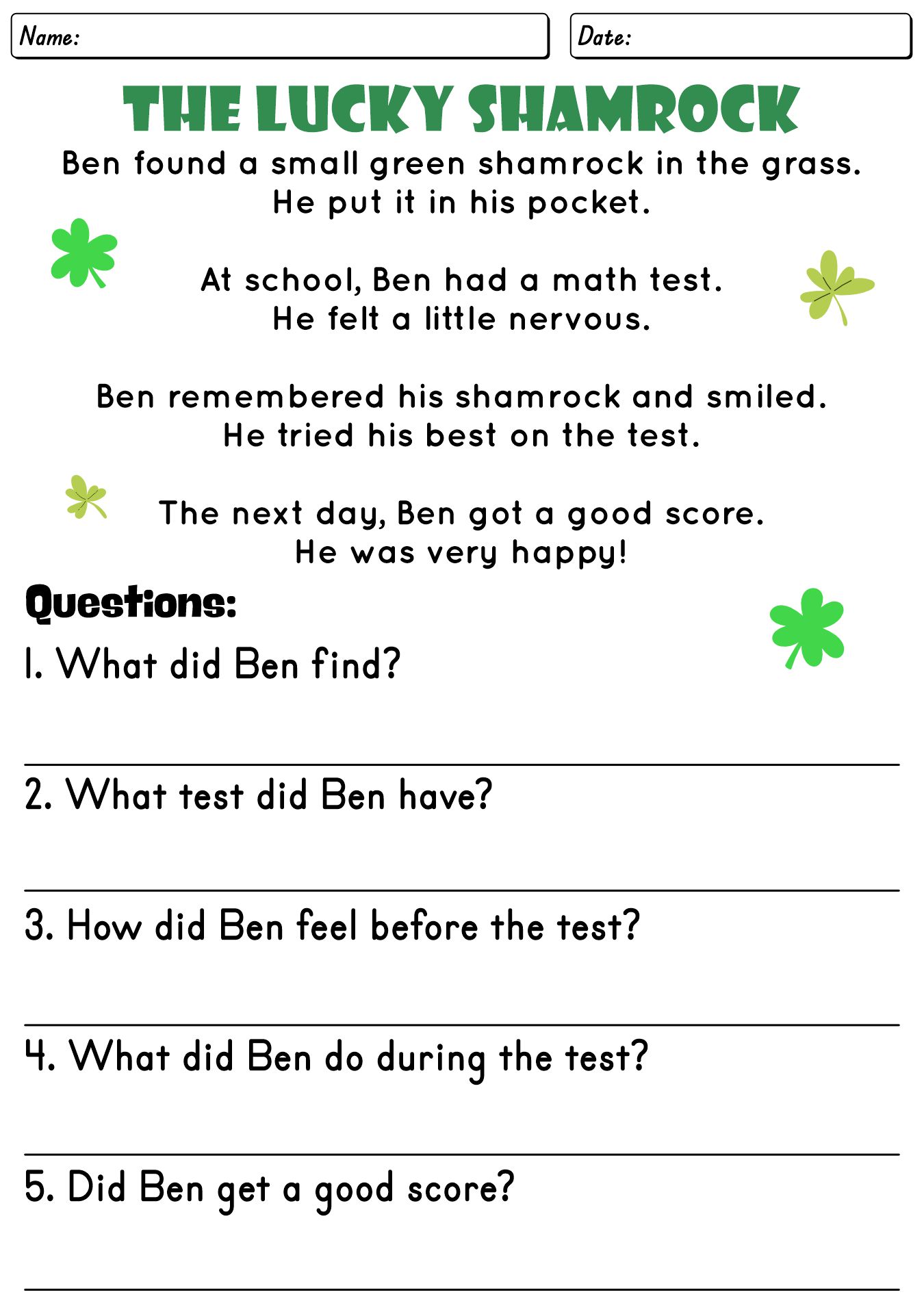 Name:

Date:

THE LUCKY SHAMROCK

Ben found a small green shamrock in the grass.
He put it in his pocket.

At school, Ben had a math test.
He felt a little nervous.

Ben remembered his shamrock and smiled.
He tried his best on the test.

The next day, Ben got a good score.
He was very happy!

Questions:

1. What did Ben find?

2. What test did Ben have?

3. How did Ben feel before the test?

4. What did Ben do during the test?

5. Did Ben get a good score?